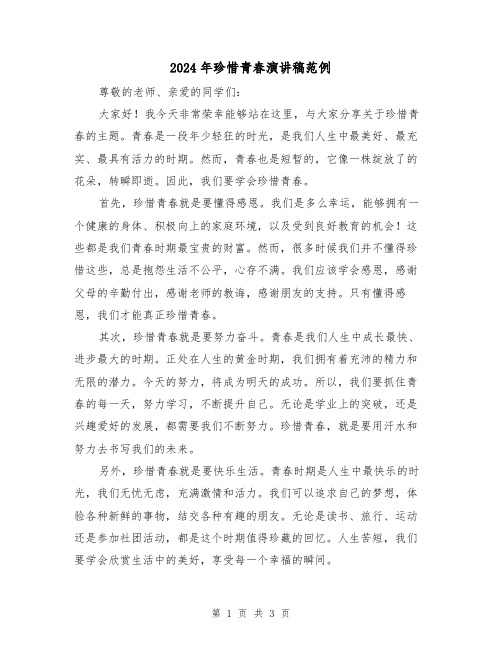 2024年珍惜青春演讲稿范例

尊敬的老师、亲爱的同学们:

大家好!我今天非常荣幸能够站在这里,与大家分享关于珍惜青春的主题。青春是一段年少轻狂的时光,是我们人生中最美好、最充实、最具有活力的时期。然而,青春也是短暂的,它像一株绽放了的花朵,转瞬即逝。因此,我们要学会珍惜青春。

首先,珍惜青春就是要懂得感恩。我们是多么幸运,能够拥有一个健康的身体、积极向上的家庭环境,以及受到良好教育的机会!这些都是我们青春时期最宝贵的财富。然而,很多时候我们并不懂得珍惜这些,总是抱怨生活不公平,心存不满。我们应该学会感恩,感谢父母的辛勤付出,感谢老师的教诲,感谢朋友的支持。只有懂得感恩,我们才能真正珍惜青春。

其次,珍惜青春就是要努力奋斗。青春是我们人生中成长最快、进步最大的时期。正处在人生的黄金时期,我们拥有着充沛的精力和无限的潜力。今天的努力,将成为明天的成功。所以,我们要抓住青春的每一天,努力学习,不断提升自己。无论是学业上的突破,还是兴趣爱好的发展,都需要我们不断努力。珍惜青春,就是要用汗水和努力去书写我们的未来。

另外,珍惜青春就是要快乐生活。青春时期是人生中最快乐的时光,我们无忧无虑,充满激情和活力。我们可以追求自己的梦想,体验各种新鲜的事物,结交各种有趣的朋友。无论是读书、旅行、运动还是参加社团活动,都是这个时期值得珍藏的回忆。人生苦短,我们要学会欣赏生活中的美好,享受每一个幸福的瞬间。

第 1 页 共 3 页